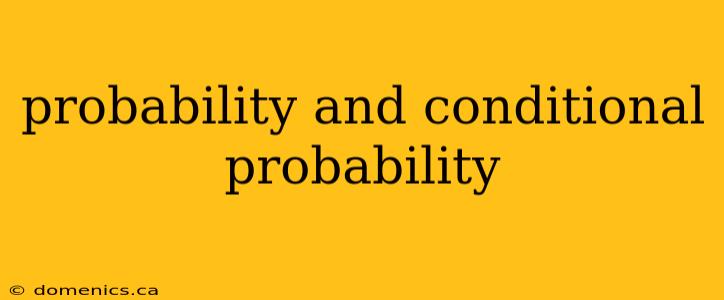 probability and conditional probability

© domenics.ca